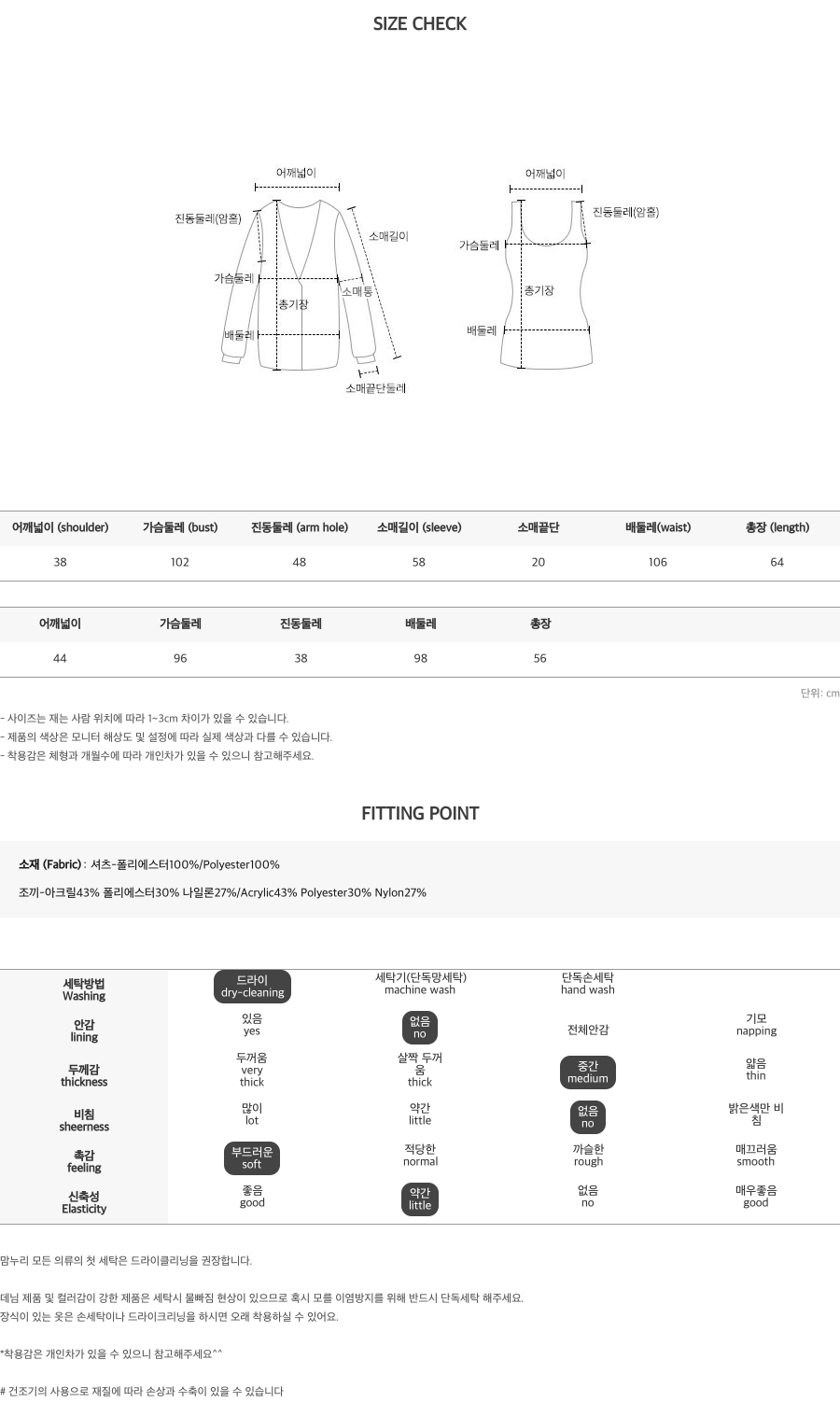 SIZE CHECK

어깨넓이
진동둘레(암홀)
소매길이
가슴둘레
소매통
총기장
배둘레
소매끝단둘레

어깨넓이
진동둘레(암홀)
가슴둘레
총기장
배둘레

| 어깨넓이 (shoulder) | 가슴둘레 (bust) | 진동둘레 (arm hole) | 소매길이 (sleeve) | 소매끝단 | 배둘레(waist) | 총장 (length) |
|---|---|---|---|---|---|---|
| 38 | 102 | 48 | 58 | 20 | 106 | 64 |

| 어깨넓이 | 가슴둘레 | 진동둘레 | 배둘레 | 총장 |
|---|---|---|---|---|
| 44 | 96 | 38 | 98 | 56 |

단위: cm

- 사이즈는 재는 사람 위치에 따라 1~3cm 차이가 있을 수 있습니다.
- 제품의 색상은 모니터 해상도 및 설정에 따라 실제 색상과 다를 수 있습니다.
- 착용감은 체형과 개월수에 따라 개인차가 있을 수 있으니 참고해주세요.

FITTING POINT

소재 (Fabric) : 셔츠-폴리에스터100%/Polyester100%

조끼-아크릴43% 폴리에스터30% 나일론27%/Acrylic43% Polyester30% Nylon27%

| 세탁방법 Washing | 드라이 dry-cleaning | 세탁기(단독망세탁) machine wash | 단독손세탁 hand wash | |
|---|---|---|---|---|
| 안감 lining | 있음 yes | 없음 no | 전체안감 | 기모 napping |
| 두께감 thickness | 두꺼움 very thick | 살짝 두꺼움 thick | 중간 medium | 얇음 thin |
| 비침 sheerness | 많이 lot | 약간 little | 없음 no | 밝은색만 비침 |
| 촉감 feeling | 부드러운 soft | 적당한 normal | 까슬한 rough | 매끄러움 smooth |
| 신축성 Elasticity | 좋음 good | 약간 little | 없음 no | 매우좋음 good |

맘누리 모든 의류의 첫 세탁은 드라이클리닝을 권장합니다.

데님 제품 및 컬러감이 강한 제품은 세탁시 물빠짐 현상이 있으므로 혹시 모를 이염방지를 위해 반드시 단독세탁 해주세요.
장식이 있는 옷은 손세탁이나 드라이크리닝을 하시면 오래 착용하실 수 있어요.

*착용감은 개인차가 있을 수 있으니 참고해주세요^^

# 건조기의 사용으로 재질에 따라 손상과 수축이 있을 수 있습니다